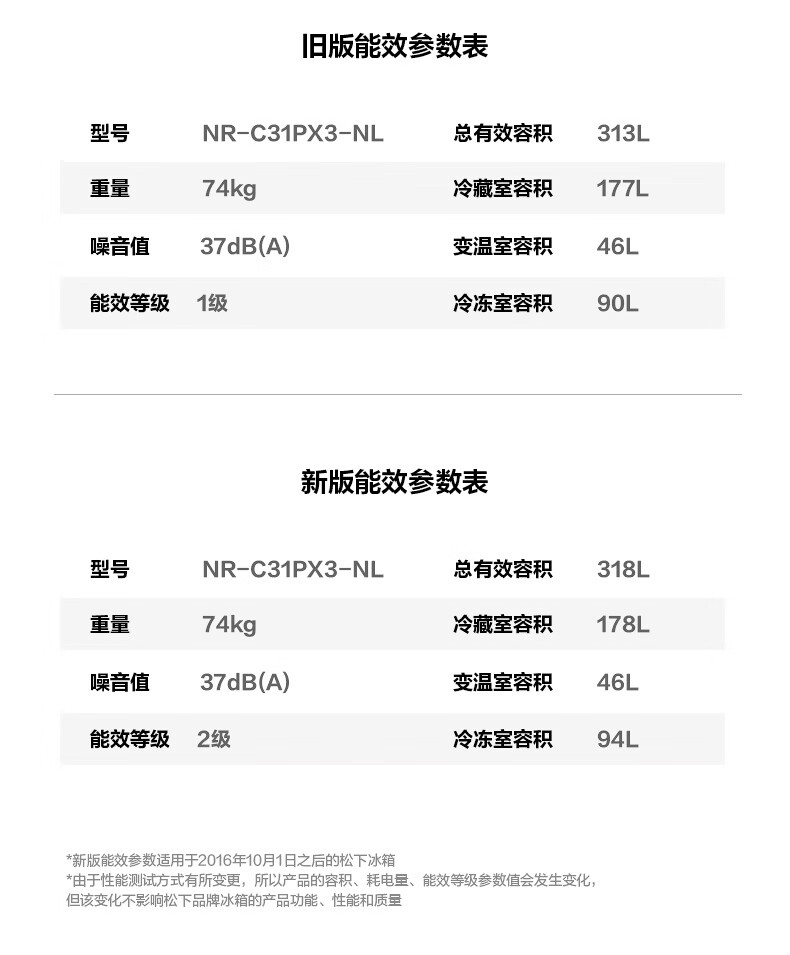 旧版能效参数表

| 型号 | NR-C31PX3-NL | 总有效容积 | 313L |
|---|---|---|---|
| 重量 | 74kg | 冷藏室容积 | 177L |
| 噪音值 | 37dB(A) | 变温室容积 | 46L |
| 能效等级 | 1级 | 冷冻室容积 | 90L |

新版能效参数表

| 型号 | NR-C31PX3-NL | 总有效容积 | 318L |
|---|---|---|---|
| 重量 | 74kg | 冷藏室容积 | 178L |
| 噪音值 | 37dB(A) | 变温室容积 | 46L |
| 能效等级 | 2级 | 冷冻室容积 | 94L |

*新版能效参数适用于2016年10月1日之后的松下冰箱
*由于性能测试方式有所变更，所以产品的容积、耗电量、能效等级参数值会发生变化，但该变化不影响松下品牌冰箱的产品功能、性能和质量